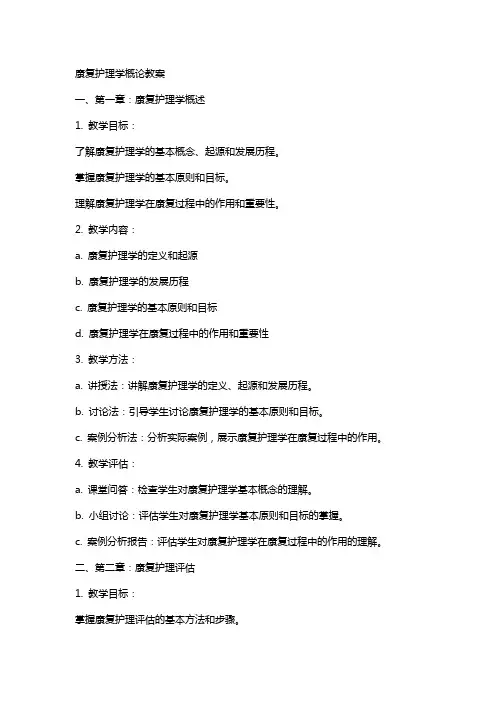 康复护理学概论教案

一、第一章：康复护理学概述

1. 教学目标：

了解康复护理学的基本概念、起源和发展历程。

掌握康复护理学的基本原则和目标。

理解康复护理学在康复过程中的作用和重要性。

2. 教学内容：

a. 康复护理学的定义和起源

b. 康复护理学的发展历程

c. 康复护理学的基本原则和目标

d. 康复护理学在康复过程中的作用和重要性

3. 教学方法：

a. 讲授法：讲解康复护理学的定义、起源和发展历程。

b. 讨论法：引导学生讨论康复护理学的基本原则和目标。

c. 案例分析法：分析实际案例，展示康复护理学在康复过程中的作用。

4. 教学评估：

a. 课堂问答：检查学生对康复护理学基本概念的理解。

b. 小组讨论：评估学生对康复护理学基本原则和目标的掌握。

c. 案例分析报告：评估学生对康复护理学在康复过程中的作用的理解。

二、第二章：康复护理评估

1. 教学目标：

掌握康复护理评估的基本方法和步骤。